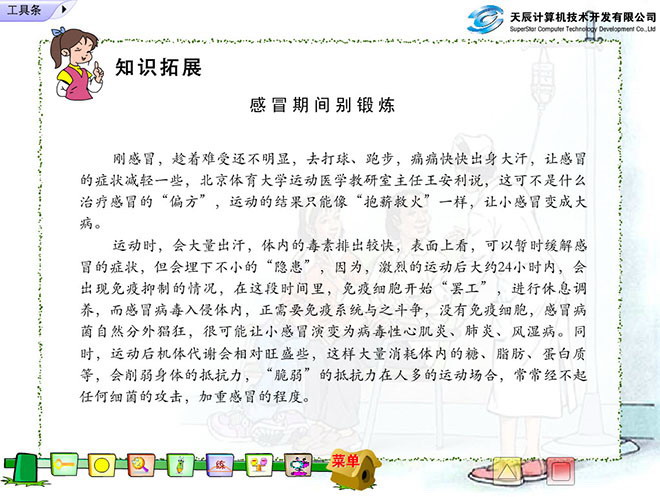 工具条

天辰计算机技术开发有限公司
SuperStar Computer Technology Development Co.,Ltd

知识拓展

感冒期间别锻炼

刚感冒，趁着难受还不明显，去打球、跑步，痛痛快快出身大汗，让感冒的症状减轻一些，北京体育大学运动医学教研室主任王安利说，这可不是什么治疗感冒的“偏方”，运动的结果只能像“抱薪救火”一样，让小感冒变成大病。

运动时，会大量出汗，体内的毒素排出较快，表面上看，可以暂时缓解感冒的症状，但会埋下不小的“隐患”，因为，激烈的运动后大约24小时内，会出现免疫抑制的情况，在这段时间里，免疫细胞开始“罢工”，进行休息调养，而感冒病毒入侵体内，正需要免疫系统与之斗争，没有免疫细胞，感冒病菌自然分外猖狂，很可能让小感冒演变为病毒性心肌炎、肺炎、风湿病。同时，运动后机体代谢会相对旺盛些，这样大量消耗体内的糖、脂肪、蛋白质等，会削弱身体的抵抗力，“脆弱”的抵抗力在人多的运动场合，常常经不起任何细菌的攻击，加重感冒的程度。

练

菜单